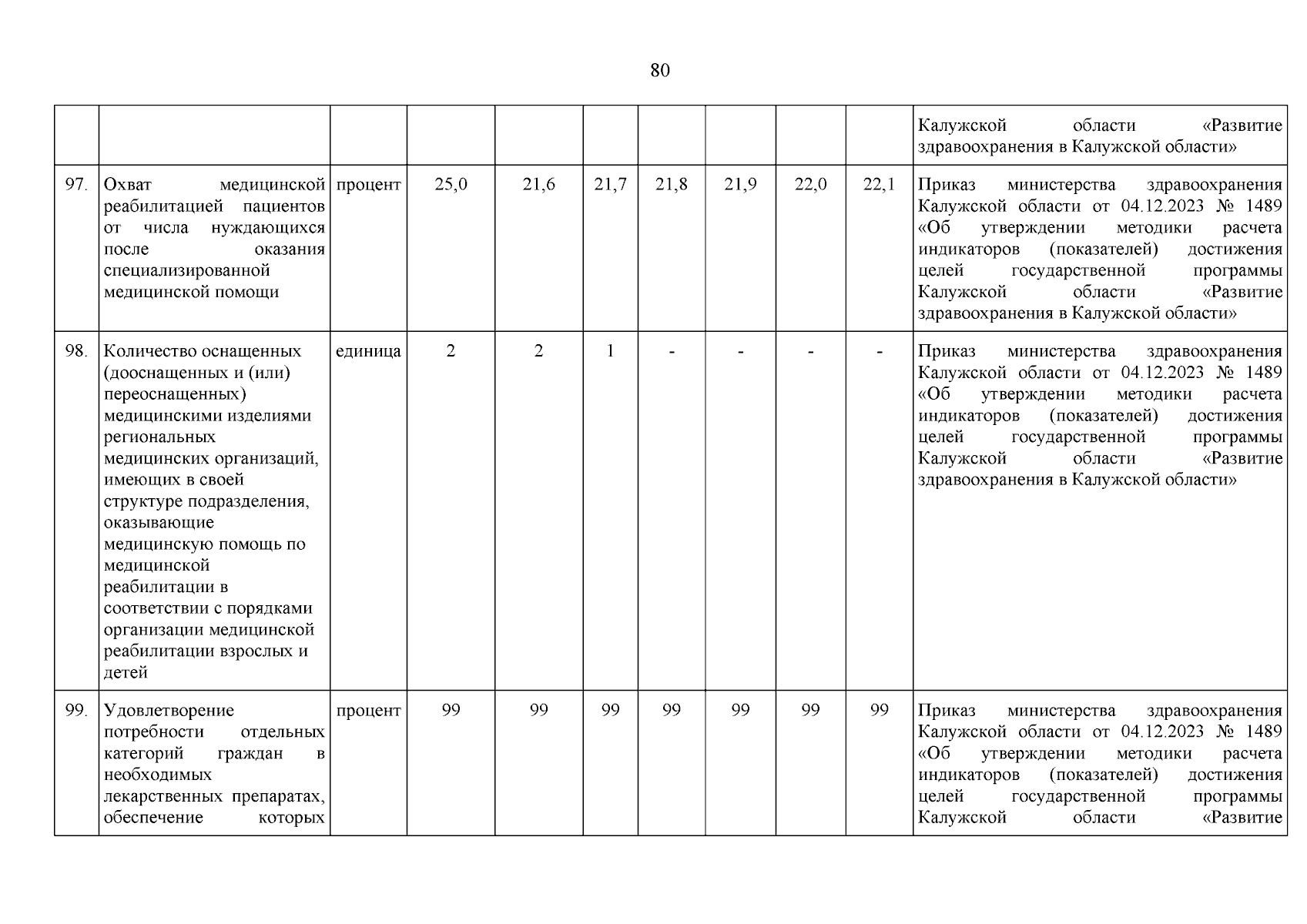 80

| | | | | | | | | | | |
|---|---|---|---|---|---|---|---|---|---|---|
| | | | | | | | | | | Калужской области «Развитие здравоохранения в Калужской области» |
| 97. | Охват медицинской реабилитацией пациентов от числа нуждающихся после оказания специализированной медицинской помощи | процент | 25,0 | 21,6 | 21,7 | 21,8 | 21,9 | 22,0 | 22,1 | Приказ министерства здравоохранения Калужской области от 04.12.2023 № 1489 «Об утверждении методики расчета индикаторов (показателей) достижения целей государственной программы Калужской области «Развитие здравоохранения в Калужской области» |
| 98. | Количество оснащенных (дооснащенных и (или) переоснащенных) медицинскими изделиями региональных медицинских организаций, имеющих в своей структуре подразделения, оказывающие медицинскую помощь по медицинской реабилитации в соответствии с порядками организации медицинской реабилитации взрослых и детей | единица | 2 | 2 | 1 | - | - | - | - | Приказ министерства здравоохранения Калужской области от 04.12.2023 № 1489 «Об утверждении методики расчета индикаторов (показателей) достижения целей государственной программы Калужской области «Развитие здравоохранения в Калужской области» |
| 99. | Удовлетворение потребности отдельных категорий граждан в необходимых лекарственных препаратах, обеспечение которых | процент | 99 | 99 | 99 | 99 | 99 | 99 | 99 | Приказ министерства здравоохранения Калужской области от 04.12.2023 № 1489 «Об утверждении методики расчета индикаторов (показателей) достижения целей государственной программы Калужской области «Развитие |